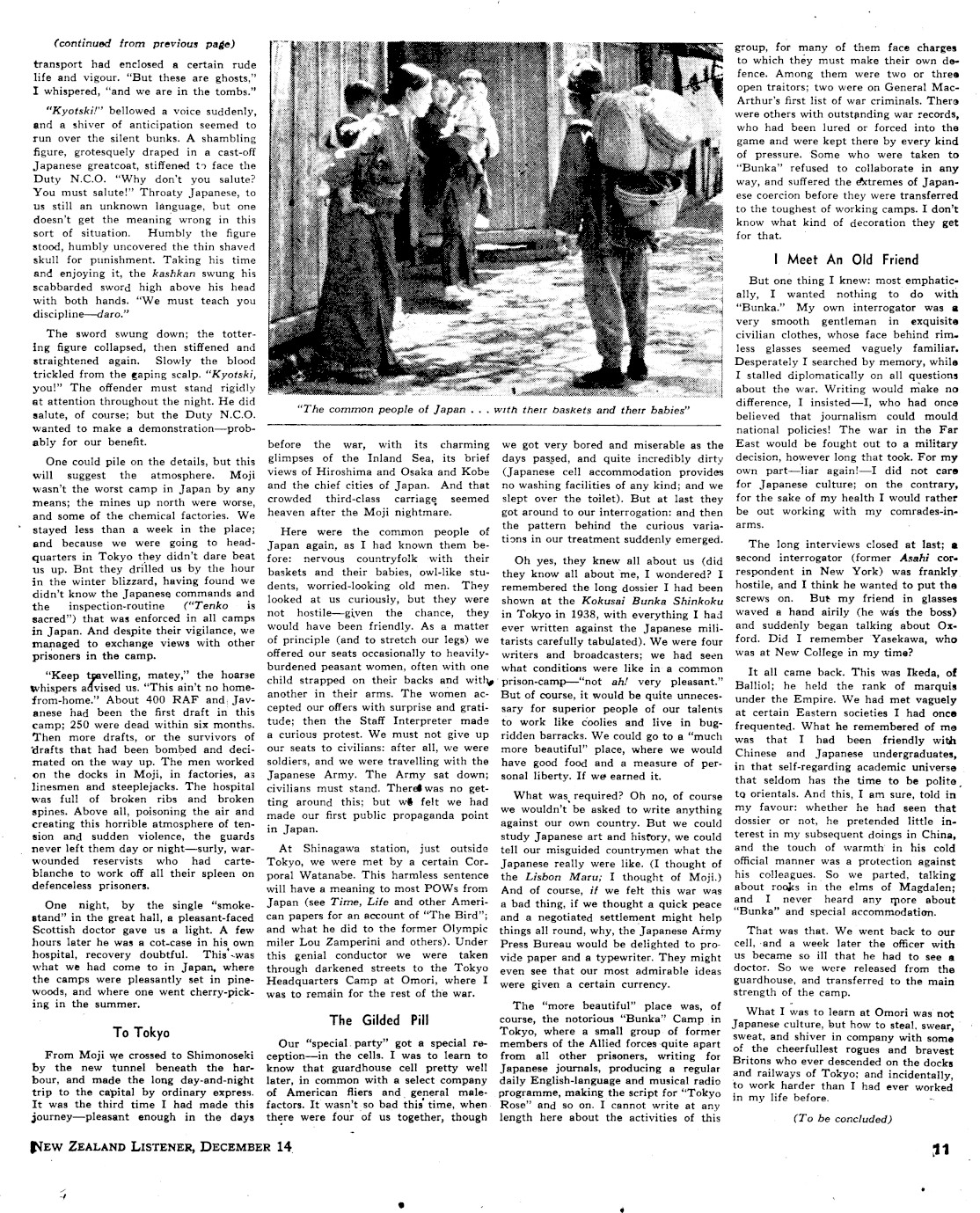 (continued from previous page)

transport had enclosed a certain rude life and vigour. "But these are ghosts," I whispered, "and we are in the tombs."

"Kyotski!" bellowed a voice suddenly, and a shiver of anticipation seemed to run over the silent bunks. A shambling figure, grotesquely draped in a cast-off Japanese greatcoat, stiffened to face the Duty N.C.O. "Why don't you salute? You must salute!" Throaty Japanese, to us still an unknown language, but one doesn't get the meaning wrong in this sort of situation. Humbly the figure stood, humbly uncovered the thin shaved skull for punishment. Taking his time and enjoying it, the kashkan swung his scabbarded sword high above his head with both hands. "We must teach you discipline—daro."

The sword swung down; the tottering figure collapsed, then stiffened and straightened again. Slowly the blood trickled from the gaping scalp. "Kyotski, you!" The offender must stand rigidly at attention throughout the night. He did salute, of course; but the Duty N.C.O. wanted to make a demonstration—probably for our benefit.

One could pile on the details, but this will suggest the atmosphere. Moji wasn't the worst camp in Japan by any means; the mines up north were worse, and some of the chemical factories. We stayed less than a week in the place; and because we were going to headquarters in Tokyo they didn't dare beat us up. Bnt they drilled us by the hour in the winter blizzard, having found we didn't know the Japanese commands and the inspection-routine ("Tenko is sacred") that was enforced in all camps in Japan. And despite their vigilance, we managed to exchange views with other prisoners in the camp.

"Keep travelling, matey," the hoarse whispers advised us. "This ain't no home-from-home." About 400 RAF and Javanese had been the first draft in this camp; 250 were dead within six months. Then more drafts, or the survivors of drafts that had been bombed and decimated on the way up. The men worked on the docks in Moji, in factories, as linesmen and steeplejacks. The hospital was full of broken ribs and broken spines. Above all, poisoning the air and creating this horrible atmosphere of tension and sudden violence, the guards never left them day or night—surly, war-wounded reservists who had carte-blanche to work off all their spleen on defenceless prisoners.

One night, by the single "smoke-stand" in the great hall, a pleasant-faced Scottish doctor gave us a light. A few hours later he was a cot-case in his own hospital, recovery doubtful. This was what we had come to in Japan, where the camps were pleasantly set in pine-woods, and where one went cherry-picking in the summer.

To Tokyo

From Moji we crossed to Shimonoseki by the new tunnel beneath the harbour, and made the long day-and-night trip to the capital by ordinary express. It was the third time I had made this journey—pleasant enough in the days

"The common people of Japan . . . with their baskets and their babies"

before the war, with its charming glimpses of the Inland Sea, its brief views of Hiroshima and Osaka and Kobe and the chief cities of Japan. And that crowded third-class carriage seemed heaven after the Moji nightmare.

Here were the common people of Japan again, as I had known them before: nervous countryfolk with their baskets and their babies, owl-like students, worried-looking old men. They looked at us curiously, but they were not hostile—given the chance, they would have been friendly. As a matter of principle (and to stretch our legs) we offered our seats occasionally to heavily-burdened peasant women, often with one child strapped on their backs and with another in their arms. The women accepted our offers with surprise and gratitude; then the Staff Interpreter made a curious protest. We must not give up our seats to civilians: after all, we were soldiers, and we were travelling with the Japanese Army. The Army sat down; civilians must stand. There was no getting around this; but we felt we had made our first public propaganda point in Japan.

At Shinagawa station, just outside Tokyo, we were met by a certain Corporal Watanabe. This harmless sentence will have a meaning to most POWs from Japan (see Time, Life and other American papers for an account of "The Bird"; and what he did to the former Olympic miler Lou Zamperini and others). Under this genial conductor we were taken through darkened streets to the Tokyo Headquarters Camp at Omori, where I was to remain for the rest of the war.

The Gilded Pill

Our "special party" got a special reception—in the cells. I was to learn to know that guardhouse cell pretty well later, in common with a select company of American fliers and general malefactors. It wasn't so bad this time, when there were four of us together, though we got very bored and miserable as the days passed, and quite incredibly dirty (Japanese cell accommodation provides no washing facilities of any kind; and we slept over the toilet). But at last they got around to our interrogation: and then the pattern behind the curious variations in our treatment suddenly emerged.

Oh yes, they knew all about us (did they know all about me, I wondered? I remembered the long dossier I had been shown at the Kokusai Bunka Shinkoku in Tokyo in 1938, with everything I had ever written against the Japanese militarists carefully tabulated). We were four writers and broadcasters; we had seen what conditions were like in a common prison-camp—"not ah! very pleasant." But of course, it would be quite unnecessary for superior people of our talents to work like coolies and live in bug-ridden barracks. We could go to a "much more beautiful" place, where we would have good food and a measure of personal liberty. If we earned it.

What was required? Oh no, of course we wouldn't be asked to write anything against our own country. But we could study Japanese art and history, we could tell our misguided countrymen what the Japanese really were like. (I thought of the Lisbon Maru; I thought of Moji.) And of course, if we felt this war was a bad thing, if we thought a quick peace and a negotiated settlement might help things all round, why, the Japanese Army Press Bureau would be delighted to provide paper and a typewriter. They might even see that our most admirable ideas were given a certain currency.

The "more beautiful" place was, of course, the notorious "Bunka" Camp in Tokyo, where a small group of former members of the Allied forces quite apart from all other prisoners, writing for Japanese journals, producing a regular daily English-language and musical radio programme, making the script for "Tokyo Rose" and so on. I cannot write at any length here about the activities of this group, for many of them face charges to which they must make their own defence. Among them were two or three open traitors; two were on General MacArthur's first list of war criminals. There were others with outstanding war records, who had been lured or forced into the game and were kept there by every kind of pressure. Some who were taken to "Bunka" refused to collaborate in any way, and suffered the extremes of Japanese coercion before they were transferred to the toughest of working camps. I don't know what kind of decoration they get for that.

I Meet An Old Friend

But one thing I knew: most emphatically, I wanted nothing to do with "Bunka." My own interrogator was a very smooth gentleman in exquisite civilian clothes, whose face behind rimless glasses seemed vaguely familiar. Desperately I searched by memory, while I stalled diplomatically on all questions about the war. Writing would make no difference, I insisted—I, who had once believed that journalism could mould national policies! The war in the Far East would be fought out to a military decision, however long that took. For my own part—liar again!—I did not care for Japanese culture; on the contrary, for the sake of my health I would rather be out working with my comrades-in-arms.

The long interviews closed at last; a second interrogator (former Asahi correspondent in New York) was frankly hostile, and I think he wanted to put the screws on. But my friend in glasses waved a hand airily (he was the boss) and suddenly began talking about Oxford. Did I remember Yasekawa, who was at New College in my time?

It all came back. This was Ikeda, of Balliol; he held the rank of marquis under the Empire. We had met vaguely at certain Eastern societies I had once frequented. What he remembered of me was that I had been friendly with Chinese and Japanese undergraduates, in that self-regarding academic universe that seldom has the time to be polite to orientals. And this, I am sure, told in my favour: whether he had seen that dossier or not, he pretended little interest in my subsequent doings in China, and the touch of warmth in his cold official manner was a protection against his colleagues. So we parted, talking about rooks in the elms of Magdalen; and I never heard any more about "Bunka" and special accommodation.

That was that. We went back to our cell, and a week later the officer with us became so ill that he had to see a doctor. So we were released from the guardhouse, and transferred to the main strength of the camp.

What I was to learn at Omori was not Japanese culture, but how to steal, swear, sweat, and shiver in company with some of the cheerfullest rogues and bravest Britons who ever descended on the docks and railways of Tokyo; and incidentally, to work harder than I had ever worked in my life before.

(To be concluded)

NEW ZEALAND LISTENER, DECEMBER 14

11